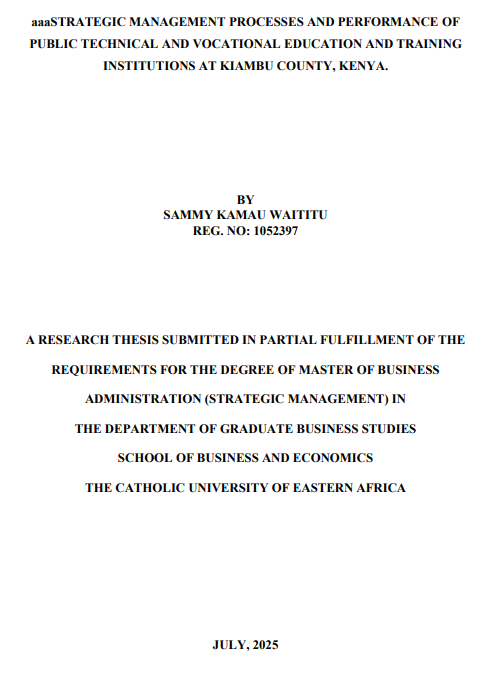 aaaSTRATEGIC MANAGEMENT PROCESSES AND PERFORMANCE OF PUBLIC TECHNICAL AND VOCATIONAL EDUCATION AND TRAINING INSTITUTIONS AT KIAMBU COUNTY, KENYA.

BY
SAMMY KAMAU WAITITU
REG. NO: 1052397

A RESEARCH THESIS SUBMITTED IN PARTIAL FULFILLMENT OF THE REQUIREMENTS FOR THE DEGREE OF MASTER OF BUSINESS ADMINISTRATION (STRATEGIC MANAGEMENT) IN THE DEPARTMENT OF GRADUATE BUSINESS STUDIES SCHOOL OF BUSINESS AND ECONOMICS THE CATHOLIC UNIVERSITY OF EASTERN AFRICA

JULY, 2025